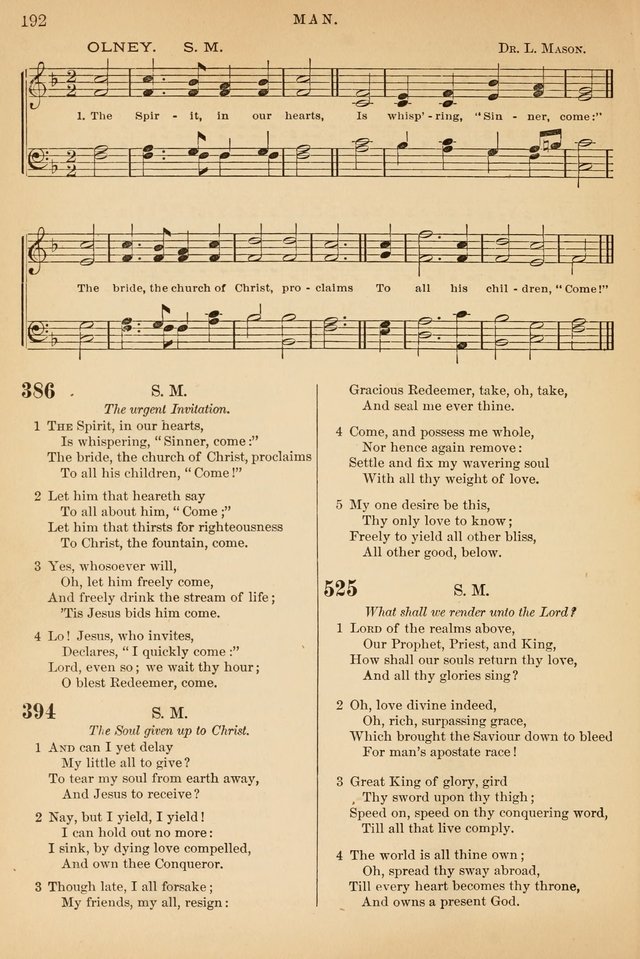 192 MAN.

OLNEY. S. M. Dr. L. Mason.

1. The Spir - it, in our hearts, Is whisp' - ring, "Sin - ner, come:"

The bride, the church of Christ, pro - claims To all his chil - dren, "Come!"

386 S. M.
The urgent Invitation.

1 The Spirit, in our hearts,
Is whispering, "Sinner, come:"
The bride, the church of Christ, proclaims
To all his children, "Come!"

2 Let him that heareth say
To all about him, "Come;"
Let him that thirsts for righteousness
To Christ, the fountain, come.

3 Yes, whosoever will,
Oh, let him freely come,
And freely drink the stream of life;
'Tis Jesus bids him come.

4 Lo! Jesus, who invites,
Declares, "I quickly come:"
Lord, even so; we wait thy hour;
O blest Redeemer, come.

394 S. M.
The Soul given up to Christ.

1 And can I yet delay
My little all to give?
To tear my soul from earth away,
And Jesus to receive?

2 Nay, but I yield, I yield!
I can hold out no more:
I sink, by dying love compelled,
And own thee Conqueror.

3 Though late, I all forsake;
My friends, my all, resign:
Gracious Redeemer, take, oh, take,
And seal me ever thine.

4 Come, and possess me whole,
Nor hence again remove:
Settle and fix my wavering soul
With all thy weight of love.

5 My one desire be this,
Thy only love to know;
Freely to yield all other bliss,
All other good, below.

525 S. M.
What shall we render unto the Lord?

1 Lord of the realms above,
Our Prophet, Priest, and King,
How shall our souls return thy love,
And all thy glories sing?

2 Oh, love divine indeed,
Oh, rich, surpassing grace,
Which brought the Saviour down to bleed
For man's apostate race!

3 Great King of glory, gird
Thy sword upon thy thigh;
Speed on, speed on thy conquering word,
Till all that live comply.

4 The world is all thine own;
Oh, spread thy sway abroad,
Till every heart becomes thy throne,
And owns a present God.